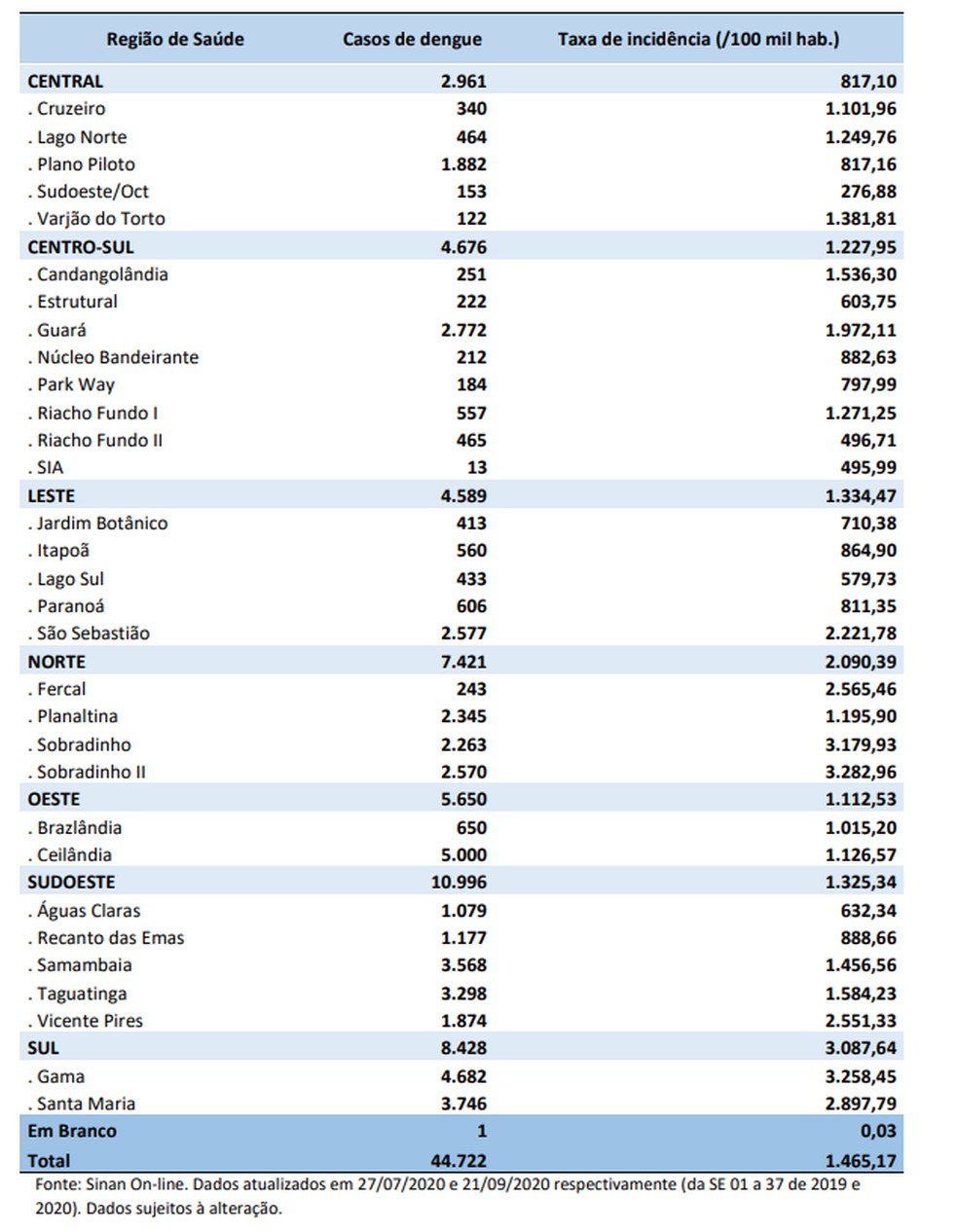 | Região de Saúde | Casos de dengue | Taxa de incidência (/100 mil hab.) |
|---|---|---|
| CENTRAL | 2.961 | 817,10 |
| . Cruzeiro | 340 | 1.101,96 |
| . Lago Norte | 464 | 1.249,76 |
| . Plano Piloto | 1.882 | 817,16 |
| . Sudoeste/Oct | 153 | 276,88 |
| . Varjão do Torto | 122 | 1.381,81 |
| CENTRO-SUL | 4.676 | 1.227,95 |
| . Candangolândia | 251 | 1.536,30 |
| . Estrutural | 222 | 603,75 |
| . Guará | 2.772 | 1.972,11 |
| . Núcleo Bandeirante | 212 | 882,63 |
| . Park Way | 184 | 797,99 |
| . Riacho Fundo I | 557 | 1.271,25 |
| . Riacho Fundo II | 465 | 496,71 |
| . SIA | 13 | 495,99 |
| LESTE | 4.589 | 1.334,47 |
| . Jardim Botânico | 413 | 710,38 |
| . Itapoã | 560 | 864,90 |
| . Lago Sul | 433 | 579,73 |
| . Paranoá | 606 | 811,35 |
| . São Sebastião | 2.577 | 2.221,78 |
| NORTE | 7.421 | 2.090,39 |
| . Fercal | 243 | 2.565,46 |
| . Planaltina | 2.345 | 1.195,90 |
| . Sobradinho | 2.263 | 3.179,93 |
| . Sobradinho II | 2.570 | 3.282,96 |
| OESTE | 5.650 | 1.112,53 |
| . Brazlândia | 650 | 1.015,20 |
| . Ceilândia | 5.000 | 1.126,57 |
| SUDOESTE | 10.996 | 1.325,34 |
| . Águas Claras | 1.079 | 632,34 |
| . Recanto das Emas | 1.177 | 888,66 |
| . Samambaia | 3.568 | 1.456,56 |
| . Taguatinga | 3.298 | 1.584,23 |
| . Vicente Pires | 1.874 | 2.551,33 |
| SUL | 8.428 | 3.087,64 |
| . Gama | 4.682 | 3.258,45 |
| . Santa Maria | 3.746 | 2.897,79 |
| Em Branco | 1 | 0,03 |
| Total | 44.722 | 1.465,17 |

Fonte: Sinan On-line. Dados atualizados em 27/07/2020 e 21/09/2020 respectivamente (da SE 01 a 37 de 2019 e 2020). Dados sujeitos à alteração.